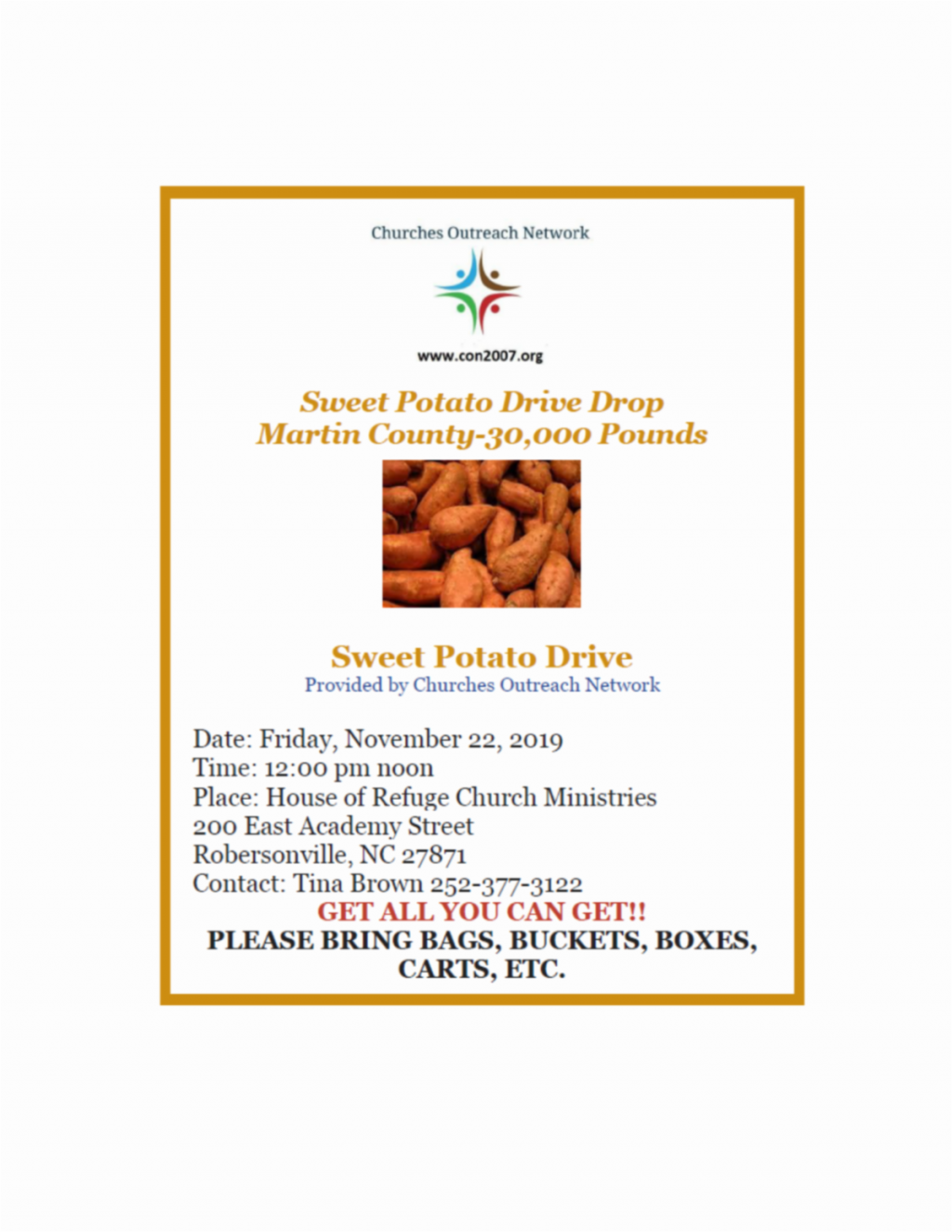 Churches Outreach Network

www.con2007.org

Sweet Potato Drive Drop
Martin County-30,000 Pounds

Sweet Potato Drive
Provided by Churches Outreach Network

Date: Friday, November 22, 2019
Time: 12:00 pm noon
Place: House of Refuge Church Ministries
200 East Academy Street
Robersonville, NC 27871
Contact: Tina Brown 252-377-3122
GET ALL YOU CAN GET!!
PLEASE BRING BAGS, BUCKETS, BOXES, CARTS, ETC.